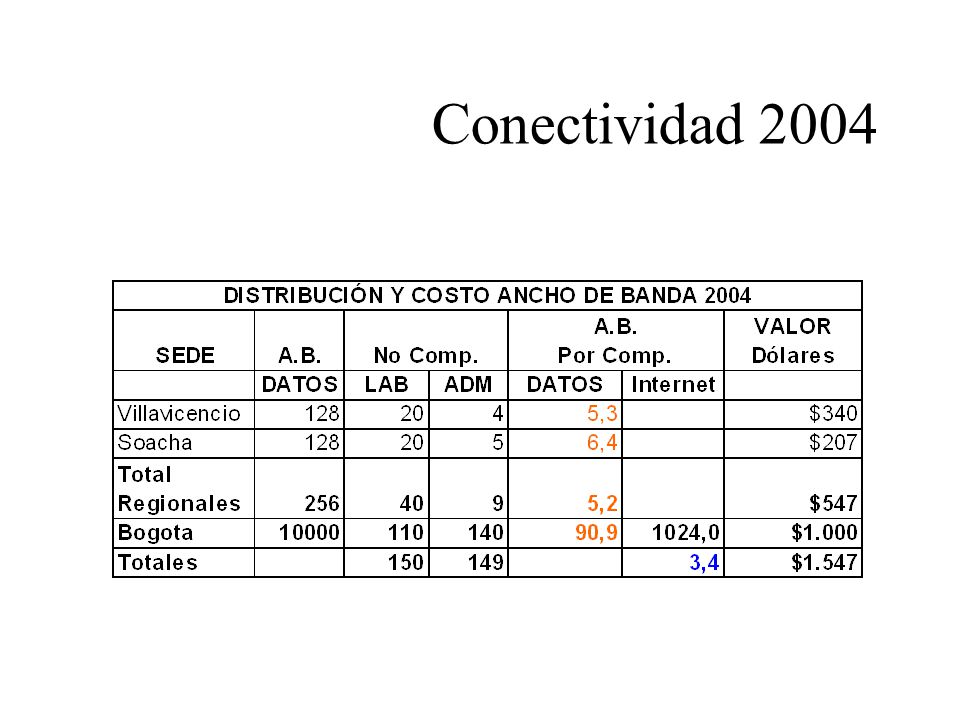 Conectividad 2004

| DISTRIBUCIÓN Y COSTO ANCHO DE BANDA 2004 | | | | | | |
|---|---|---|---|---|---|---|
| SEDE | A.B. | No Comp. | | A.B. Por Comp. | | VALOR Dólares |
| | DATOS | LAB | ADM | DATOS | Internet | |
| Villavicencio | 128 | 20 | 4 | 5,3 | | $340 |
| Soacha | 128 | 20 | 5 | 6,4 | | $207 |
| Total Regionales | 256 | 40 | 9 | 5,2 | | $547 |
| Bogota | 10000 | 110 | 140 | 90,9 | 1024,0 | $1.000 |
| Totales | | 150 | 149 | | 3,4 | $1.547 |